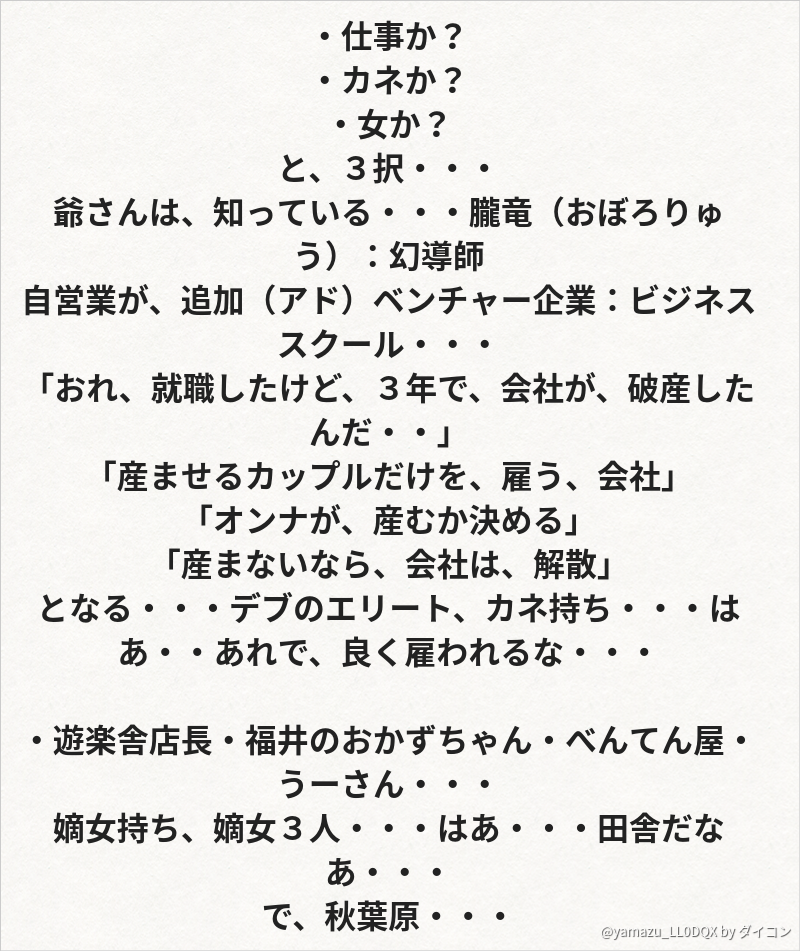 ・仕事か？
・カネか？
・女か？
と、３択・・・
爺さんは、知っている・・・朧竜（おぼろりゅう）：幻導師
自営業が、追加（アド）ベンチャー企業：ビジネススクール・・・
「おれ、就職したけど、３年で、会社が、破産したんだ・・」
「産ませるカップルだけを、雇う、会社」
「オンナが、産むか決める」
「産まないなら、会社は、解散」
となる・・・デブのエリート、カネ持ち・・・はあ・・あれで、良く雇われるな・・・

・遊楽舎店長・福井のおかずちゃん・べんてん屋・うーさん・・・
嫡女持ち、嫡女３人・・・はあ・・・田舎だなあ・・・
で、秋葉原・・・

@yamazu_LL0DQX by ダイコン